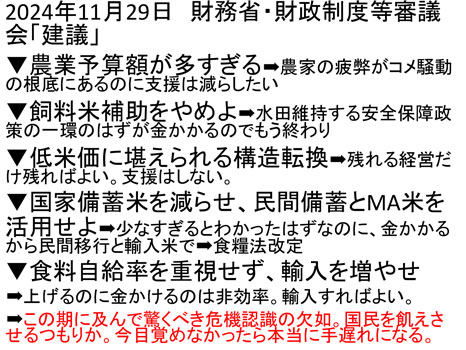 2024年11月29日　財務省・財政制度等審議会「建議」

▼農業予算額が多すぎる➡農家の疲弊がコメ騒動の根底にあるのに支援は減らしたい

▼飼料米補助をやめよ➡水田維持する安全保障政策の一環のはずが金かかるのでもう終わり

▼低米価に堪えられる構造転換➡残れる経営だけ残ればよい。支援はしない。

▼国家備蓄米を減らせ、民間備蓄とMA米を活用せよ➡少なすぎるとわかったはずなのに、金かかるから民間移行と輸入米で➡食糧法改定

▼食料自給率を重視せず、輸入を増やせ
➡上げるのに金かけるのは非効率。輸入すればよい。

➡この期に及んで驚くべき危機認識の欠如。国民を飢えさせるつもりか。今目覚めなかったら本当に手遅れになる。